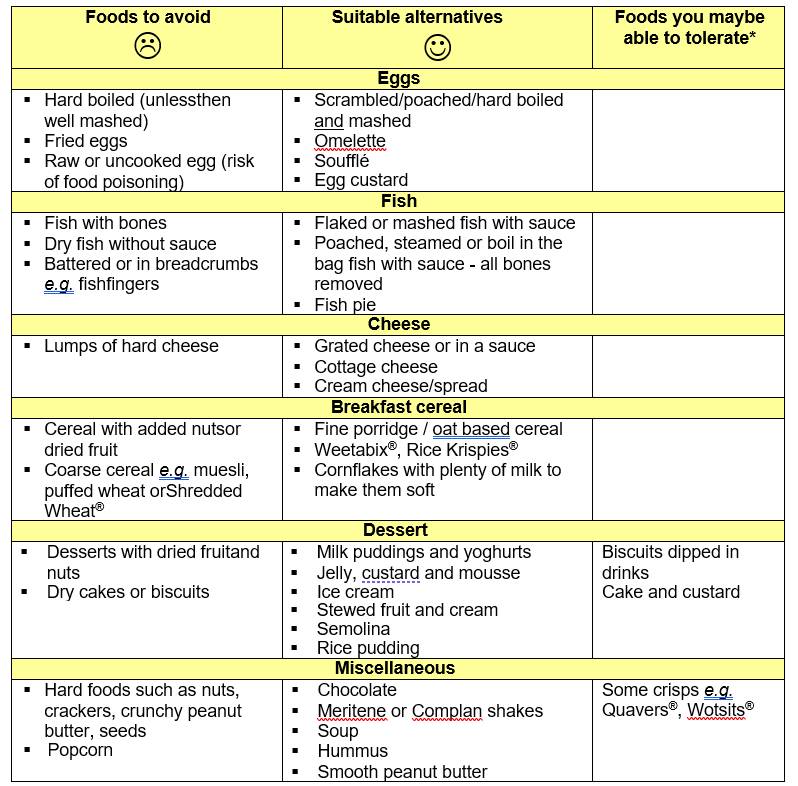 | Foods to avoid ☹ | Suitable alternatives ☺ | Foods you maybe able to tolerate* |
|---|---|---|
| **Eggs** | | |
| ▪ Hard boiled (unlessthen well mashed) ▪ Fried eggs ▪ Raw or uncooked egg (risk of food poisoning) | ▪ Scrambled/poached/hard boiled and mashed ▪ Omelette ▪ Soufflé ▪ Egg custard | |
| **Fish** | | |
| ▪ Fish with bones ▪ Dry fish without sauce ▪ Battered or in breadcrumbs e.g. fishfingers | ▪ Flaked or mashed fish with sauce ▪ Poached, steamed or boil in the bag fish with sauce - all bones removed ▪ Fish pie | |
| **Cheese** | | |
| ▪ Lumps of hard cheese | ▪ Grated cheese or in a sauce ▪ Cottage cheese ▪ Cream cheese/spread | |
| **Breakfast cereal** | | |
| ▪ Cereal with added nutsor dried fruit ▪ Coarse cereal e.g. muesli, puffed wheat orShredded Wheat® | ▪ Fine porridge / oat based cereal ▪ Weetabix®, Rice Krispies® ▪ Cornflakes with plenty of milk to make them soft | |
| **Dessert** | | |
| ▪ Desserts with dried fruitand nuts ▪ Dry cakes or biscuits | ▪ Milk puddings and yoghurts ▪ Jelly, custard and mousse ▪ Ice cream ▪ Stewed fruit and cream ▪ Semolina ▪ Rice pudding | Biscuits dipped in drinks Cake and custard |
| **Miscellaneous** | | |
| ▪ Hard foods such as nuts, crackers, crunchy peanut butter, seeds ▪ Popcorn | ▪ Chocolate ▪ Meritene or Complan shakes ▪ Soup ▪ Hummus ▪ Smooth peanut butter | Some crisps e.g. Quavers®, Wotsits® |